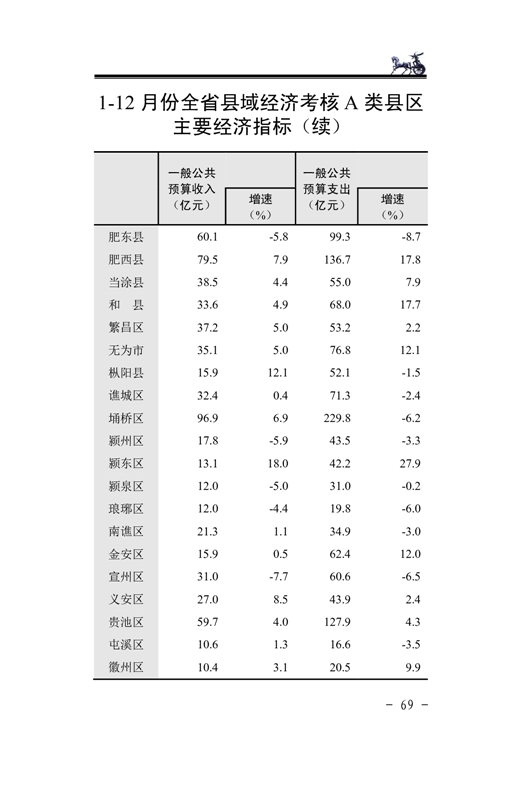 1-12 月份全省县域经济考核 A 类县区主要经济指标（续）

|  | 一般公共预算收入（亿元） | 增速（%） | 一般公共预算支出（亿元） | 增速（%） |
|---|---|---|---|---|
| 肥东县 | 60.1 | -5.8 | 99.3 | -8.7 |
| 肥西县 | 79.5 | 7.9 | 136.7 | 17.8 |
| 当涂县 | 38.5 | 4.4 | 55.0 | 7.9 |
| 和　县 | 33.6 | 4.9 | 68.0 | 17.7 |
| 繁昌区 | 37.2 | 5.0 | 53.2 | 2.2 |
| 无为市 | 35.1 | 5.0 | 76.8 | 12.1 |
| 枞阳县 | 15.9 | 12.1 | 52.1 | -1.5 |
| 谯城区 | 32.4 | 0.4 | 71.3 | -2.4 |
| 埇桥区 | 96.9 | 6.9 | 229.8 | -6.2 |
| 颍州区 | 17.8 | -5.9 | 43.5 | -3.3 |
| 颍东区 | 13.1 | 18.0 | 42.2 | 27.9 |
| 颍泉区 | 12.0 | -5.0 | 31.0 | -0.2 |
| 琅琊区 | 12.0 | -4.4 | 19.8 | -6.0 |
| 南谯区 | 21.3 | 1.1 | 34.9 | -3.0 |
| 金安区 | 15.9 | 0.5 | 62.4 | 12.0 |
| 宣州区 | 31.0 | -7.7 | 60.6 | -6.5 |
| 义安区 | 27.0 | 8.5 | 43.9 | 2.4 |
| 贵池区 | 59.7 | 4.0 | 127.9 | 4.3 |
| 屯溪区 | 10.6 | 1.3 | 16.6 | -3.5 |
| 徽州区 | 10.4 | 3.1 | 20.5 | 9.9 |

- 69 -